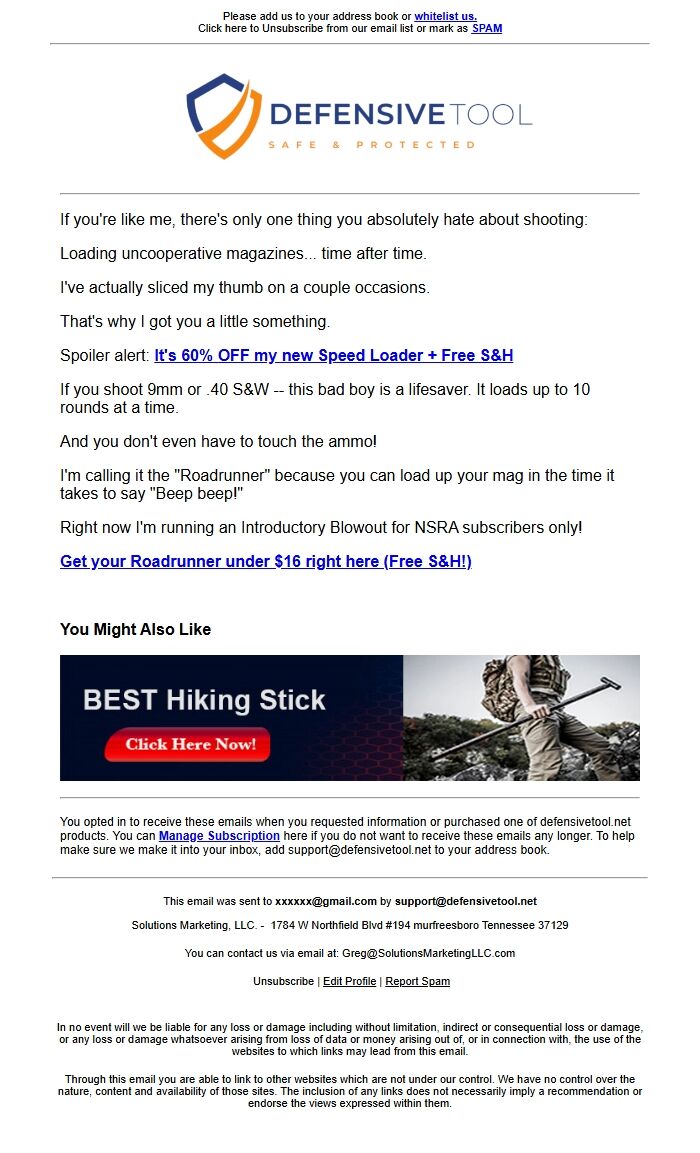 Please add us to your address book or whitelist us.
Click here to Unsubscribe from our email list or mark as SPAM

DEFENSIVETOOL
SAFE & PROTECTED

If you're like me, there's only one thing you absolutely hate about shooting:

Loading uncooperative magazines... time after time.

I've actually sliced my thumb on a couple occasions.

That's why I got you a little something.

Spoiler alert: It's 60% OFF my new Speed Loader + Free S&H

If you shoot 9mm or .40 S&W -- this bad boy is a lifesaver. It loads up to 10 rounds at a time.

And you don't even have to touch the ammo!

I'm calling it the "Roadrunner" because you can load up your mag in the time it takes to say "Beep beep!"

Right now I'm running an Introductory Blowout for NSRA subscribers only!

Get your Roadrunner under $16 right here (Free S&H!)

You Might Also Like

BEST Hiking Stick
Click Here Now!

You opted in to receive these emails when you requested information or purchased one of defensivetool.net products. You can Manage Subscription here if you do not want to receive these emails any longer. To help make sure we make it into your inbox, add support@defensivetool.net to your address book.

This email was sent to xxxxxx@gmail.com by support@defensivetool.net

Solutions Marketing, LLC. - 1784 W Northfield Blvd #194 murfreesboro Tennessee 37129

You can contact us via email at: Greg@SolutionsMarketingLLC.com

Unsubscribe | Edit Profile | Report Spam

In no event will we be liable for any loss or damage including without limitation, indirect or consequential loss or damage, or any loss or damage whatsoever arising from loss of data or money arising out of, or in connection with, the use of the websites to which links may lead from this email.

Through this email you are able to link to other websites which are not under our control. We have no control over the nature, content and availability of those sites. The inclusion of any links does not necessarily imply a recommendation or endorse the views expressed within them.